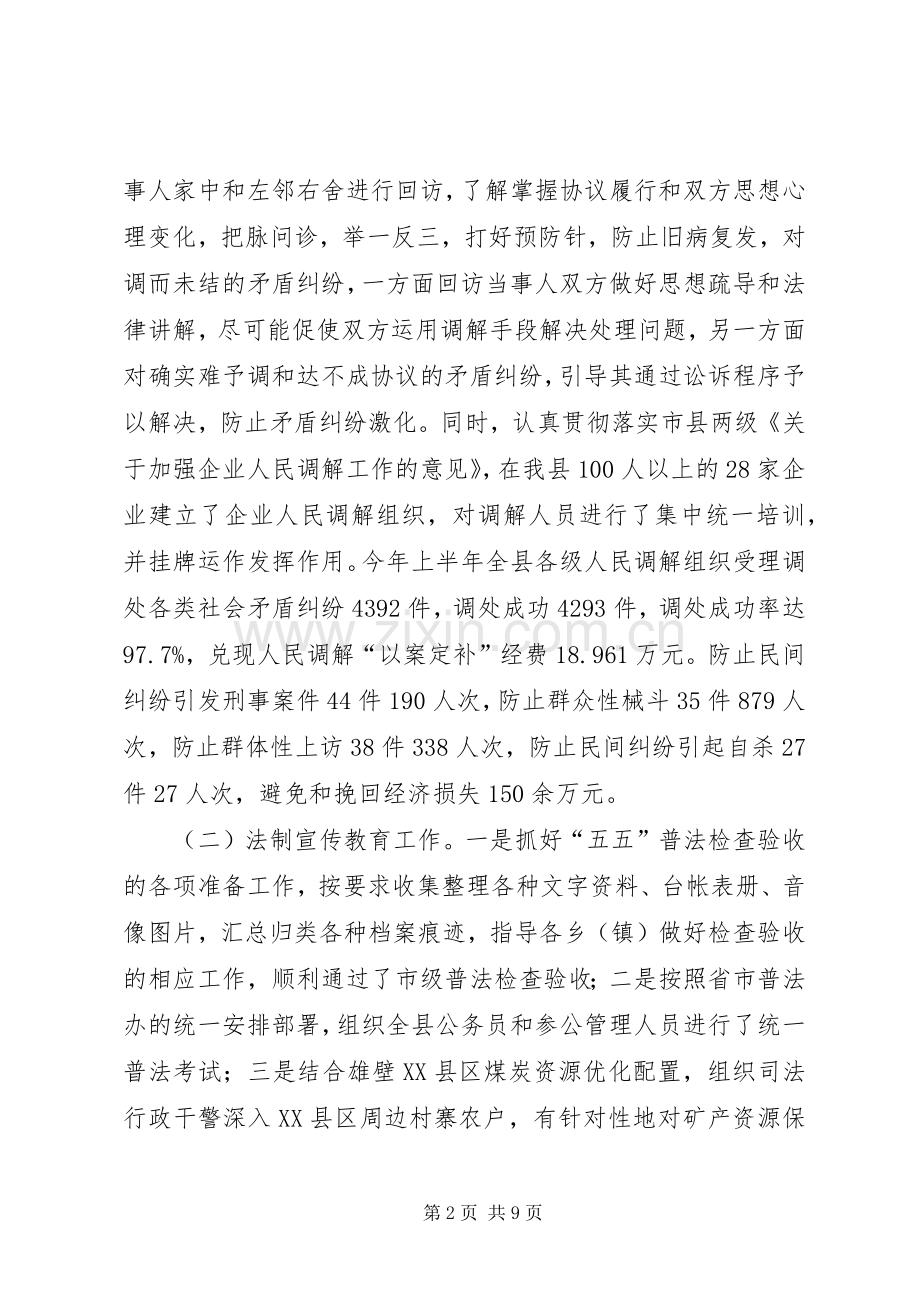 事人家中和左邻右舍进行回访，了解掌握协议履行和双方思想心理变化，把脉问诊，举一反三，打好预防针，防止旧病复发，对调而未结的矛盾纠纷，一方面回访当事人双方做好思想疏导和法律讲解，尽可能促使双方运用调解手段解决处理问题，另一方面对确实难予调和达不成协议的矛盾纠纷，引导其通过讼诉程序予以解决，防止矛盾纠纷激化。同时，认真贯彻落实市县两级《关于加强企业人民调解工作的意见》，在我县100人以上的28家企业建立了企业人民调解组织，对调解人员进行了集中统一培训，并挂牌运作发挥作用。今年上半年全县各级人民调解组织受理调处各类社会矛盾纠纷4392件，调处成功4293件，调处成功率达97.7%，兑现人民调解“以案定补”经费18.961万元。防止民间纠纷引发刑事案件44件190人次，防止群众性械斗35件879人次，防止群体性上访38件338人次，防止民间纠纷引起自杀27件27人次，避免和挽回经济损失150余万元。

（二）法制宣传教育工作。一是抓好“五五”普法检查验收的各项准备工作，按要求收集整理各种文字资料、台帐表册、音像图片，汇总归类各种档案痕迹，指导各乡（镇）做好检查验收的相应工作，顺利通过了市级普法检查验收；二是按照省市普法办的统一安排部署，组织全县公务员和参公管理人员进行了统一普法考试；三是结合雄壁XX县区煤炭资源优化配置，组织司法行政干警深入XX县区周边村寨农户，有针对性地对矿产资源保

第2页 共9页

www.zixin.com.cn